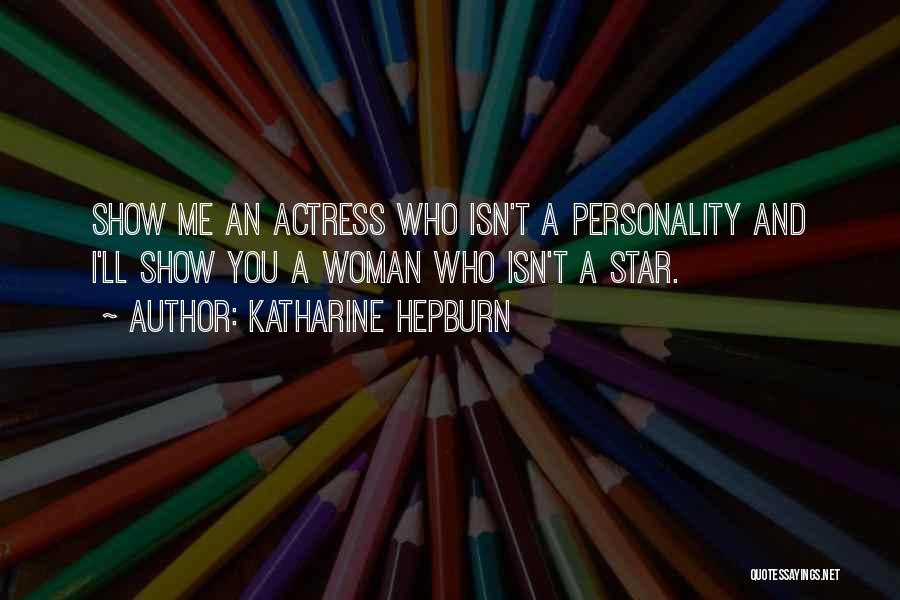 SHOW ME AN ACTRESS WHO ISN'T A PERSONALITY AND I'LL SHOW YOU A WOMAN WHO ISN'T A STAR.

~ AUTHOR: KATHARINE HEPBURN

QUOTESSAYINGS.NET